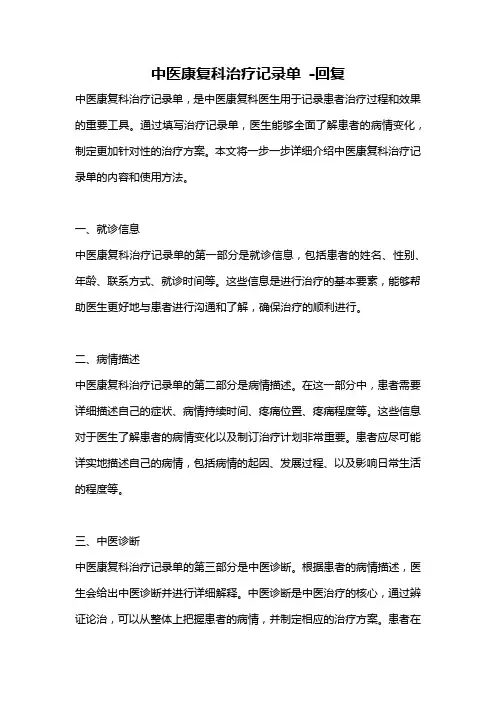 中医康复科治疗记录单 -回复

中医康复科治疗记录单，是中医康复科医生用于记录患者治疗过程和效果的重要工具。通过填写治疗记录单，医生能够全面了解患者的病情变化，制定更加针对性的治疗方案。本文将一步一步详细介绍中医康复科治疗记录单的内容和使用方法。

一、就诊信息

中医康复科治疗记录单的第一部分是就诊信息，包括患者的姓名、性别、年龄、联系方式、就诊时间等。这些信息是进行治疗的基本要素，能够帮助医生更好地与患者进行沟通和了解，确保治疗的顺利进行。

二、病情描述

中医康复科治疗记录单的第二部分是病情描述。在这一部分中，患者需要详细描述自己的症状、病情持续时间、疼痛位置、疼痛程度等。这些信息对于医生了解患者的病情变化以及制订治疗计划非常重要。患者应尽可能详实地描述自己的病情，包括病情的起因、发展过程、以及影响日常生活的程度等。

三、中医诊断

中医康复科治疗记录单的第三部分是中医诊断。根据患者的病情描述，医生会给出中医诊断并进行详细解释。中医诊断是中医治疗的核心，通过辨证论治，可以从整体上把握患者的病情，并制定相应的治疗方案。患者在